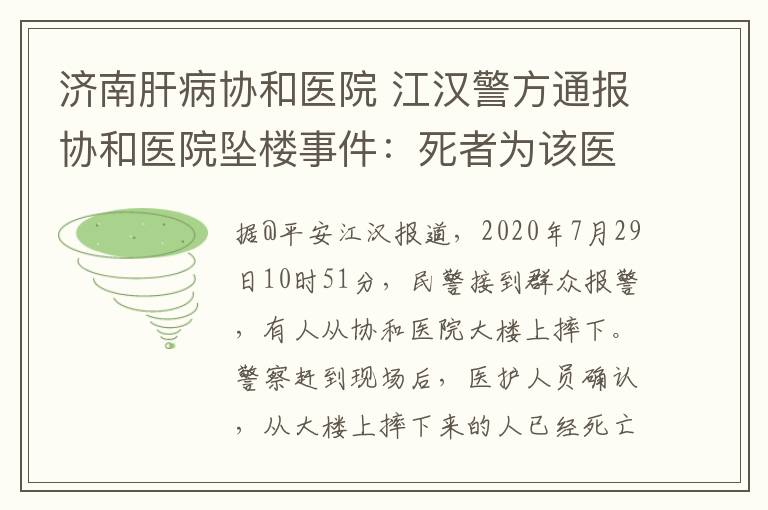 济南肝病协和医院 江汉警方通报协和医院坠楼事件：死者为该医

据@平安江汉报道，2020年7月29日10时51分，民警接到群众报警，有人从协和医院大楼上摔下。警察赶到现场后，医护人员确认，从大楼上摔下来的人已经死亡